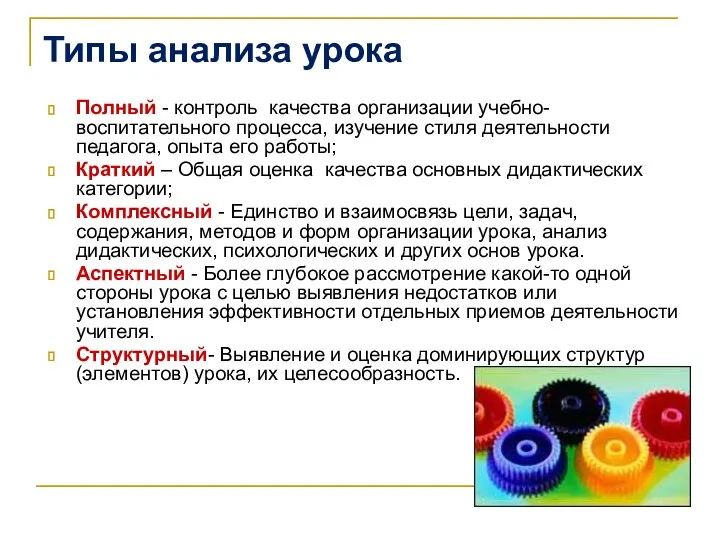 Типы анализа урока

Полный - контроль качества организации учебно-воспитательного процесса, изучение стиля деятельности педагога, опыта его работы;

Краткий – Общая оценка качества основных дидактических категории;

Комплексный - Единство и взаимосвязь цели, задач, содержания, методов и форм организации урока, анализ дидактических, психологических и других основ урока.

Аспектный - Более глубокое рассмотрение какой-то одной стороны урока с целью выявления недостатков или установления эффективности отдельных приемов деятельности учителя.

Структурный- Выявление и оценка доминирующих структур (элементов) урока, их целесообразность.